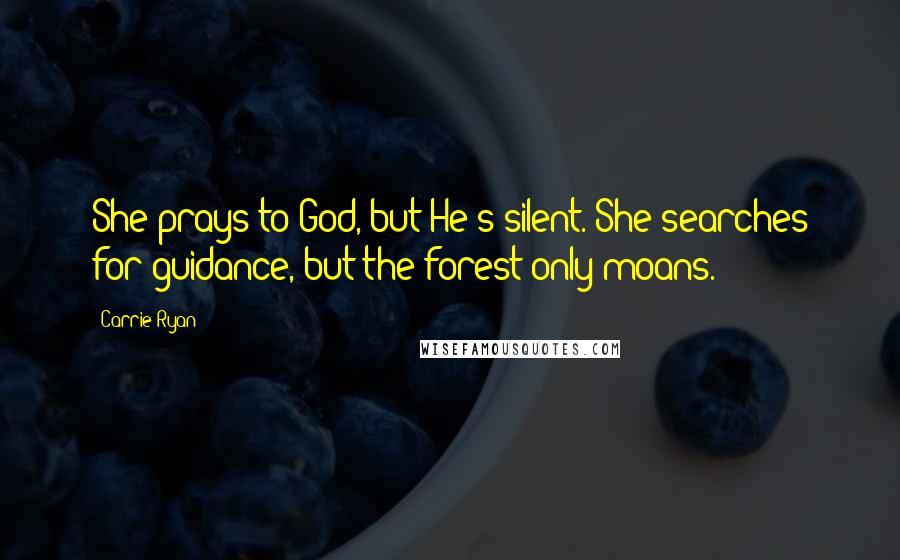 She prays to God, but He's silent. She searches for guidance, but the forest only moans.

Carrie Ryan

WISEFAMOUSQUOTES.COM